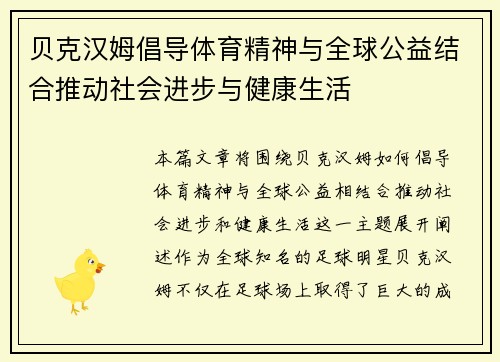 贝克汉姆倡导体育精神与全球公益结合推动社会进步与健康生活

本篇文章将围绕贝克汉姆如何倡导体育精神与全球公益相结合推动社会进步和健康生活这一主题展开阐述作为全球知名的足球明星贝克汉姆不仅在足球场上取得了巨大的成